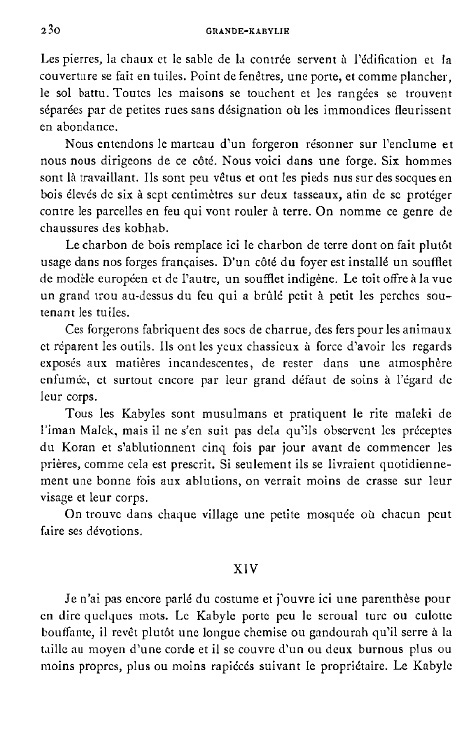 230 GRANDE-KABYLIE

Les pierres, la chaux et le sable de la contrée servent à l'édification et la couverture se fait en tuiles. Point de fenêtres, une porte, et comme plancher, le sol battu. Toutes les maisons se touchent et les rangées se trouvent séparées par de petites rues sans désignation où les immondices fleurissent en abondance.

Nous entendons le marteau d'un forgeron résonner sur l'enclume et nous nous dirigeons de ce côté. Nous voici dans une forge. Six hommes sont là travaillant. Ils sont peu vêtus et ont les pieds nus sur des socques en bois élevés de six à sept centimètres sur deux tasseaux, afin de se protéger contre les parcelles en feu qui vont rouler à terre. On nomme ce genre de chaussures des kobhab.

Le charbon de bois remplace ici le charbon de terre dont on fait plutôt usage dans nos forges françaises. D'un côté du foyer est installé un soufflet de modèle européen et de l'autre, un soufflet indigène. Le toit offre à la vue un grand trou au-dessus du feu qui a brûlé petit à petit les perches soutenant les tuiles.

Ces forgerons fabriquent des socs de charrue, des fers pour les animaux et réparent les outils. Ils ont les yeux chassieux à force d'avoir les regards exposés aux matières incandescentes, de rester dans une atmosphère enfumée, et surtout encore par leur grand défaut de soins à l'égard de leur corps.

Tous les Kabyles sont musulmans et pratiquent le rite maleki de l'iman Malek, mais il ne s'en suit pas dela qu'ils observent les préceptes du Koran et s'ablutionnent cinq fois par jour avant de commencer les prières, comme cela est prescrit. Si seulement ils se livraient quotidiennement une bonne fois aux ablutions, on verrait moins de crasse sur leur visage et leur corps.

On trouve dans chaque village une petite mosquée où chacun peut faire ses dévotions.

XIV

Je n'ai pas encore parlé du costume et j'ouvre ici une parenthèse pour en dire quelques mots. Le Kabyle porte peu le seroual turc ou culotte bouffante, il revêt plutôt une longue chemise ou gandourah qu'il serre à la taille au moyen d'une corde et il se couvre d'un ou deux burnous plus ou moins propres, plus ou moins rapiécés suivant le propriétaire. Le Kabyle